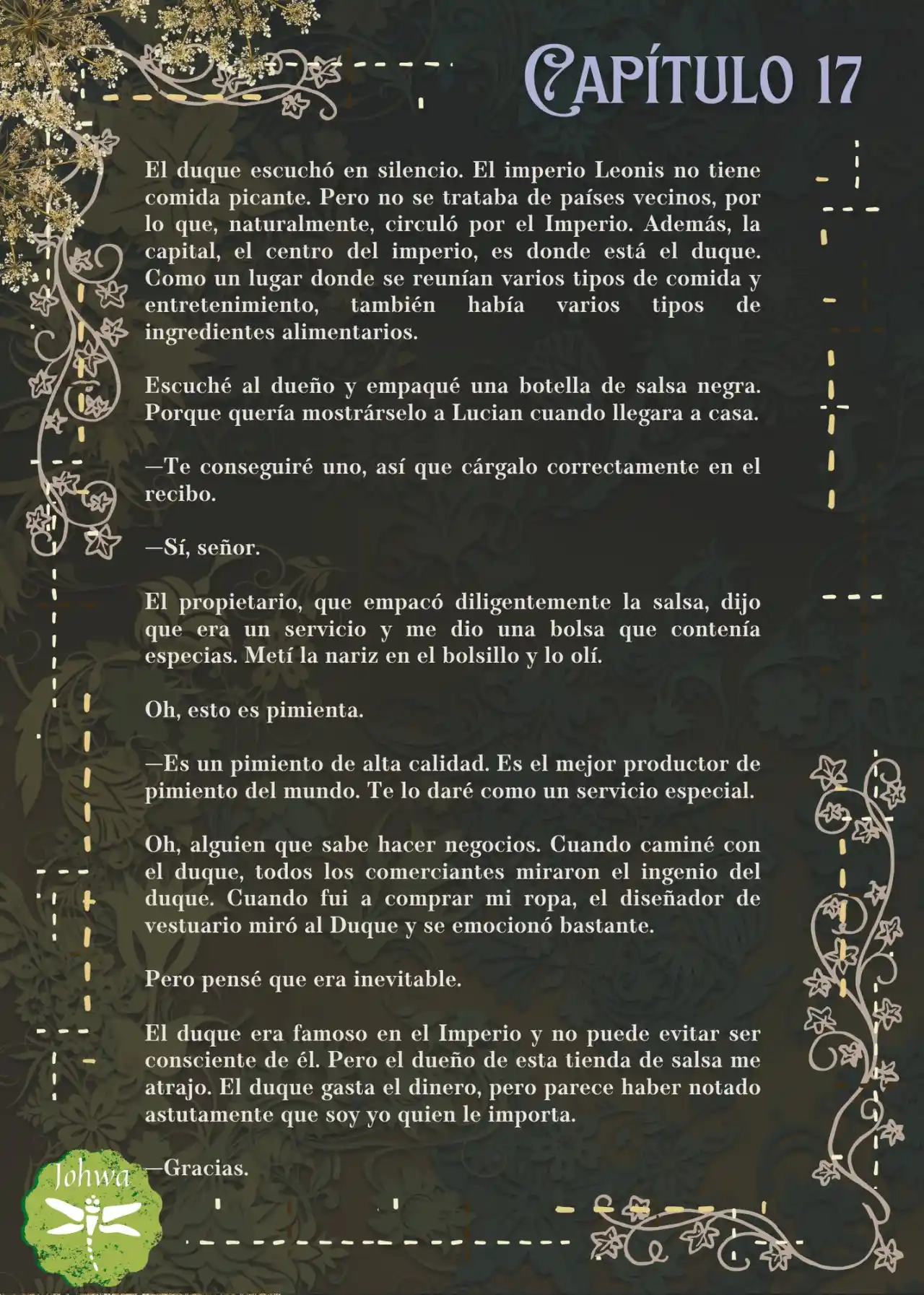 CAPÍTULO 17

El duque escuchó en silencio. El imperio Leonis no tiene comida picante. Pero no se trataba de países vecinos, por lo que, naturalmente, circuló por el Imperio. Además, la capital, el centro del imperio, es donde está el duque. Como un lugar donde se reunían varios tipos de comida y entretenimiento, también había varios tipos de ingredientes alimentarios.

Escuché al dueño y empaqué una botella de salsa negra. Porque quería mostrárselo a Lucian cuando llegara a casa.

—Te conseguiré uno, así que cárgalo correctamente en el recibo.

—Sí, señor.

El propietario, que empacó diligentemente la salsa, dijo que era un servicio y me dio una bolsa que contenía especias. Metí la nariz en el bolsillo y lo olí.

Oh, esto es pimienta.

—Es un pimiento de alta calidad. Es el mejor productor de pimiento del mundo. Te lo daré como un servicio especial.

Oh, alguien que sabe hacer negocios. Cuando caminé con el duque, todos los comerciantes miraron el ingenio del duque. Cuando fui a comprar mi ropa, el diseñador de vestuario miró al Duque y se emocionó bastante.

Pero pensé que era inevitable.

El duque era famoso en el Imperio y no puede evitar ser consciente de él. Pero el dueño de esta tienda de salsa me atrajo. El duque gasta el dinero, pero parece haber notado astutamente que soy yo quien le importa.

—Gracias.

Johwa